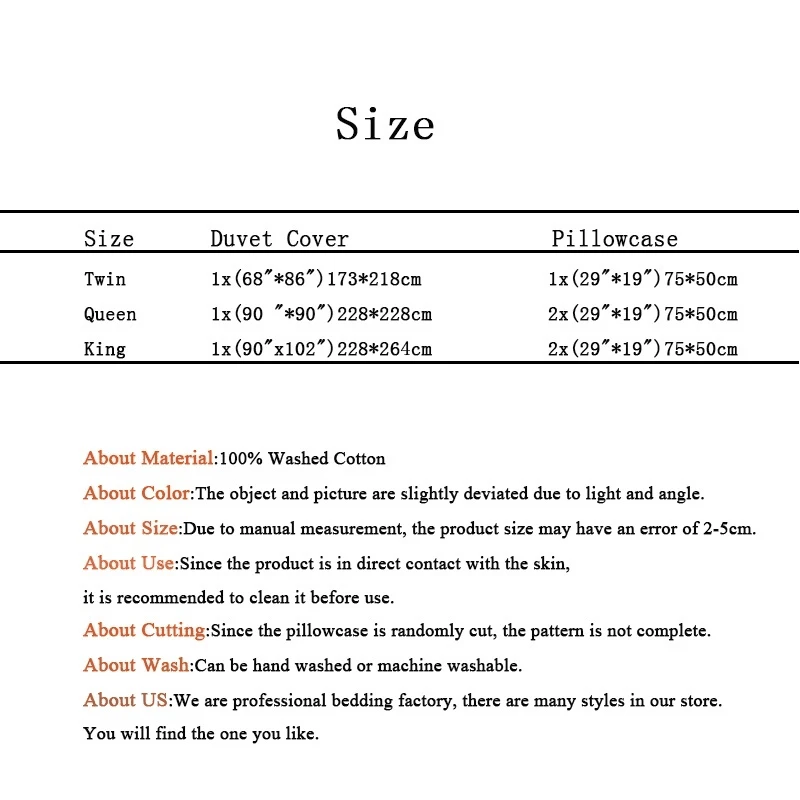 Size

| Size | Duvet Cover | Pillowcase |
|---|---|---|
| Twin | 1x(68"*86")173*218cm | 1x(29"*19")75*50cm |
| Queen | 1x(90 "*90")228*228cm | 2x(29"*19")75*50cm |
| King | 1x(90"x102")228*264cm | 2x(29"*19")75*50cm |

About Material:100% Washed Cotton

About Color:The object and picture are slightly deviated due to light and angle.

About Size:Due to manual measurement, the product size may have an error of 2-5cm.

About Use:Since the product is in direct contact with the skin,
it is recommended to clean it before use.

About Cutting:Since the pillowcase is randomly cut, the pattern is not complete.

About Wash:Can be hand washed or machine washable.

About US:We are professional bedding factory, there are many styles in our store.
You will find the one you like.